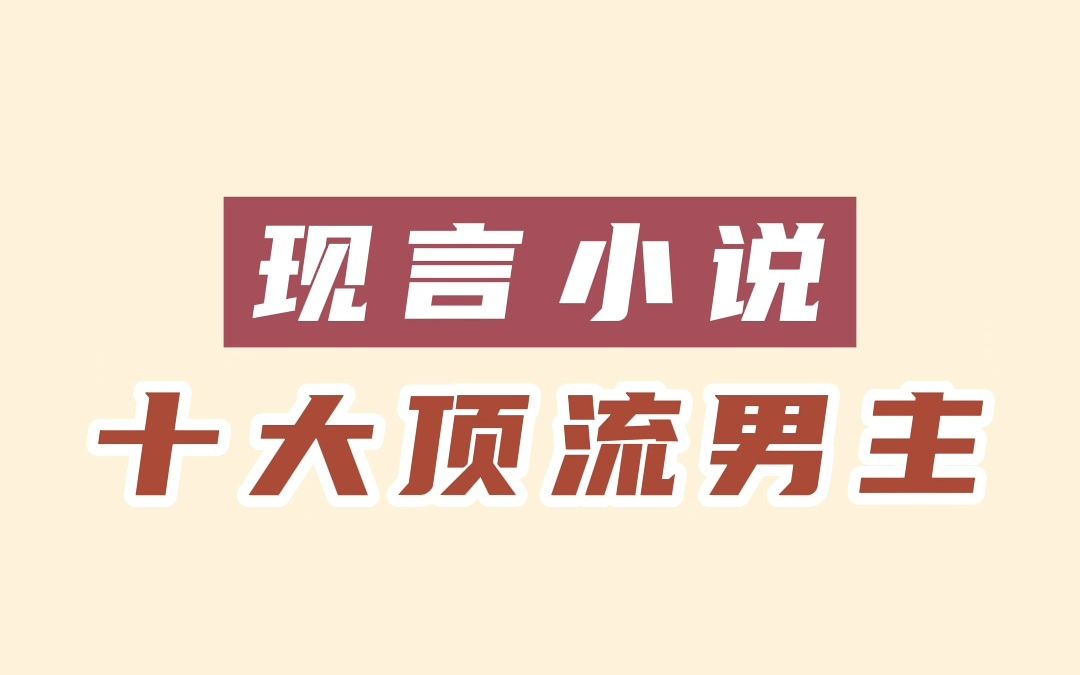 现言小说

十大顶流男主